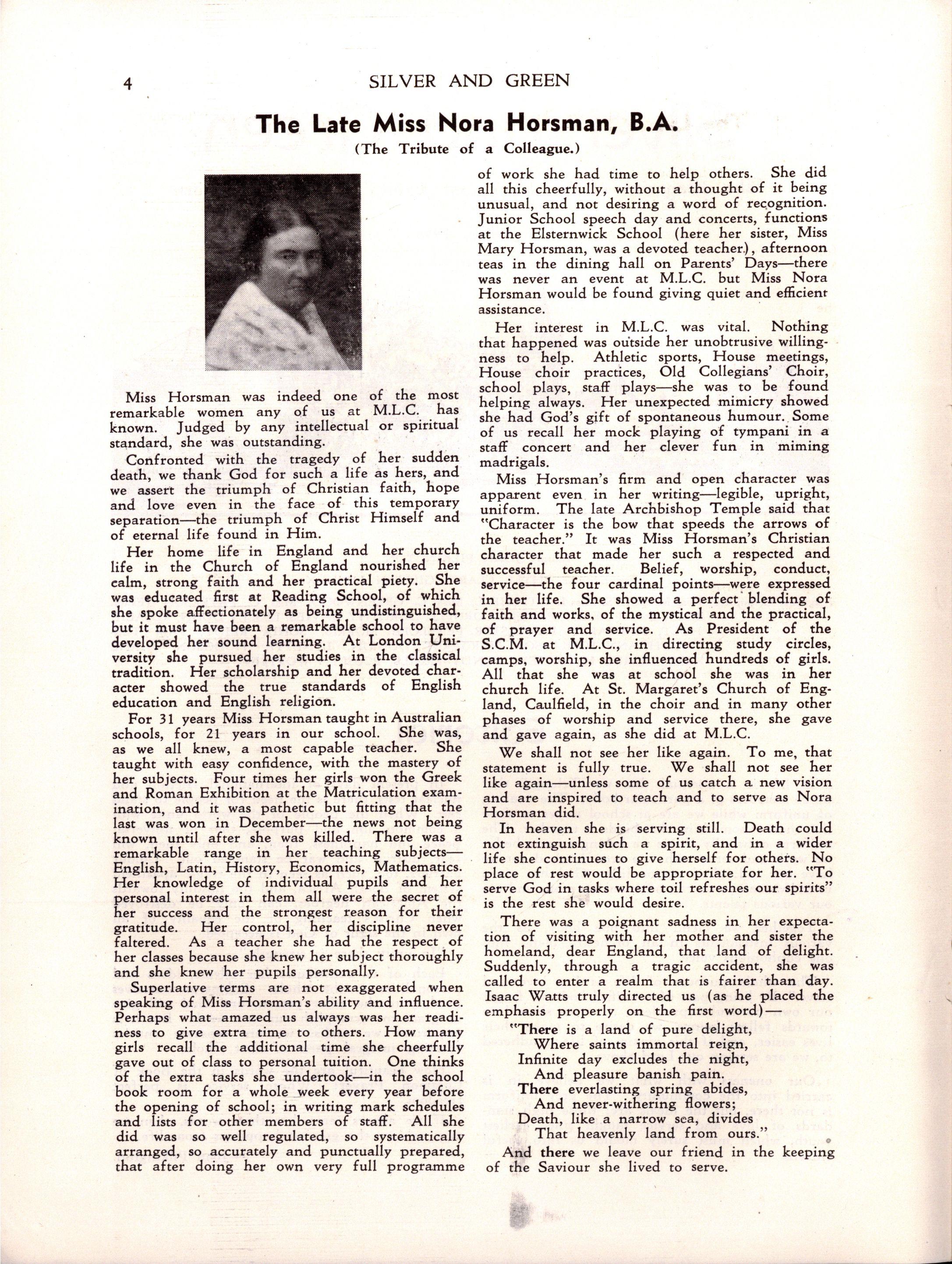 4 SILVER AND GREEN

The Late Miss Nora Horsman, B.A.

(The Tribute of a Colleague.)

Miss Horsman was indeed one of the most remarkable women any of us at M.L.C. has known. Judged by any intellectual or spiritual standard, she was outstanding.

Confronted with the tragedy of her sudden death, we thank God for such a life as hers, and we assert the triumph of Christian faith, hope and love even in the face of this temporary separation—the triumph of Christ Himself and of eternal life found in Him.

Her home life in England and her church life in the Church of England nourished her calm, strong faith and her practical piety. She was educated first at Reading School, of which she spoke affectionately as being undistinguished, but it must have been a remarkable school to have developed her sound learning. At London University she pursued her studies in the classical tradition. Her scholarship and her devoted character showed the true standards of English education and English religion.

For 31 years Miss Horsman taught in Australian schools, for 21 years in our school. She was, as we all knew, a most capable teacher. She taught with easy confidence, with the mastery of her subjects. Four times her girls won the Greek and Roman Exhibition at the Matriculation examination, and it was pathetic but fitting that the last was won in December—the news not being known until after she was killed. There was a remarkable range in her teaching subjects—English, Latin, History, Economics, Mathematics. Her knowledge of individual pupils and her personal interest in them all were the secret of her success and the strongest reason for their gratitude. Her control, her discipline never faltered. As a teacher she had the respect of her classes because she knew her subject thoroughly and she knew her pupils personally.

Superlative terms are not exaggerated when speaking of Miss Horsman's ability and influence. Perhaps what amazed us always was her readiness to give extra time to others. How many girls recall the additional time she cheerfully gave out of class to personal tuition. One thinks of the extra tasks she undertook—in the school book room for a whole week every year before the opening of school; in writing mark schedules and lists for other members of staff. All she did was so well regulated, so systematically arranged, so accurately and punctually prepared, that after doing her own very full programme of work she had time to help others. She did all this cheerfully, without a thought of it being unusual, and not desiring a word of recognition. Junior School speech day and concerts, functions at the Elsternwick School (here her sister, Miss Mary Horsman, was a devoted teacher), afternoon teas in the dining hall on Parents' Days—there was never an event at M.L.C. but Miss Nora Horsman would be found giving quiet and efficient assistance.

Her interest in M.L.C. was vital. Nothing that happened was outside her unobtrusive willingness to help. Athletic sports, House meetings, House choir practices, Old Collegians' Choir, school plays, staff plays—she was to be found helping always. Her unexpected mimicry showed she had God's gift of spontaneous humour. Some of us recall her mock playing of tympani in a staff concert and her clever fun in miming madrigals.

Miss Horsman's firm and open character was apparent even in her writing—legible, upright, uniform. The late Archbishop Temple said that "Character is the bow that speeds the arrows of the teacher." It was Miss Horsman's Christian character that made her such a respected and successful teacher. Belief, worship, conduct, service—the four cardinal points—were expressed in her life. She showed a perfect blending of faith and works, of the mystical and the practical, of prayer and service. As President of the S.C.M. at M.L.C., in directing study circles, camps, worship, she influenced hundreds of girls. All that she was at school she was in her church life. At St. Margaret's Church of England, Caulfield, in the choir and in many other phases of worship and service there, she gave and gave again, as she did at M.L.C.

We shall not see her like again. To me, that statement is fully true. We shall not see her like again—unless some of us catch a new vision and are inspired to teach and to serve as Nora Horsman did.

In heaven she is serving still. Death could not extinguish such a spirit, and in a wider life she continues to give herself for others. No place of rest would be appropriate for her. "To serve God in tasks where toil refreshes our spirits" is the rest she would desire.

There was a poignant sadness in her expectation of visiting with her mother and sister the homeland, dear England, that land of delight. Suddenly, through a tragic accident, she was called to enter a realm that is fairer than day. Isaac Watts truly directed us (as he placed the emphasis properly on the first word)—

"There is a land of pure delight,
Where saints immortal reign,
Infinite day excludes the night,
And pleasure banish pain.
There everlasting spring abides,
And never-withering flowers;
Death, like a narrow sea, divides
That heavenly land from ours."

And there we leave our friend in the keeping of the Saviour she lived to serve.